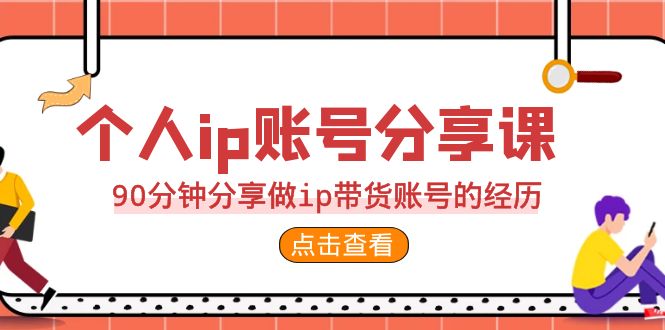 个人ip账号分享课

90分钟分享做ip带货账号的经历

点击查看